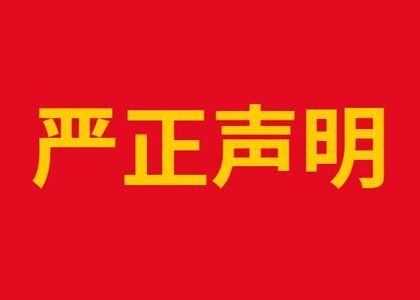 严正声明